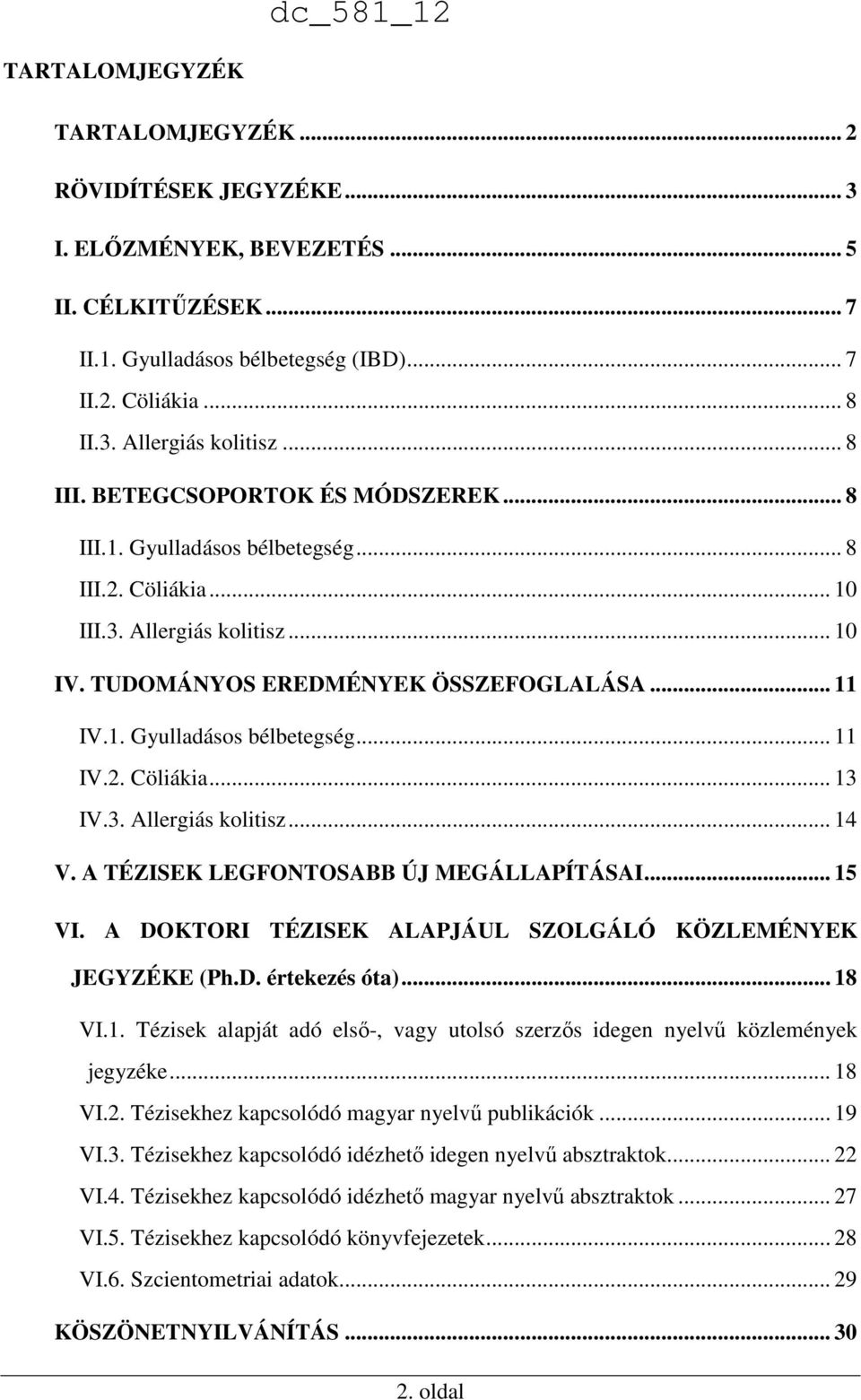 dc_581_12

TARTALOMJEGYZÉK

TARTALOMJEGYZÉK ... 2
RÖVIDÍTÉSEK JEGYZÉKE ... 3
I. ELŐZMÉNYEK, BEVEZETÉS ... 5
II. CÉLKITŰZÉSEK ... 7
II.1. Gyulladásos bélbetegség (IBD) ... 7
II.2. Cöliákia ... 8
II.3. Allergiás kolitisz ... 8
III. BETEGCSOPORTOK ÉS MÓDSZEREK ... 8
III.1. Gyulladásos bélbetegség ... 8
III.2. Cöliákia ... 10
III.3. Allergiás kolitisz ... 10
IV. TUDOMÁNYOS EREDMÉNYEK ÖSSZEFOGLALÁSA ... 11
IV.1. Gyulladásos bélbetegség ... 11
IV.2. Cöliákia ... 13
IV.3. Allergiás kolitisz ... 14
V. A TÉZISEK LEGFONTOSABB ÚJ MEGÁLLAPÍTÁSAI ... 15
VI. A DOKTORI TÉZISEK ALAPJÁUL SZOLGÁLÓ KÖZLEMÉNYEK JEGYZÉKE (Ph.D. értekezés óta) ... 18
VI.1. Tézisek alapját adó első-, vagy utolsó szerzős idegen nyelvű közlemények jegyzéke ... 18
VI.2. Tézisekhez kapcsolódó magyar nyelvű publikációk ... 19
VI.3. Tézisekhez kapcsolódó idézhető idegen nyelvű absztraktok ... 22
VI.4. Tézisekhez kapcsolódó idézhető magyar nyelvű absztraktok ... 27
VI.5. Tézisekhez kapcsolódó könyvfejezetek ... 28
VI.6. Szcientometriai adatok ... 29
KÖSZÖNETNYILVÁNÍTÁS ... 30

2. oldal